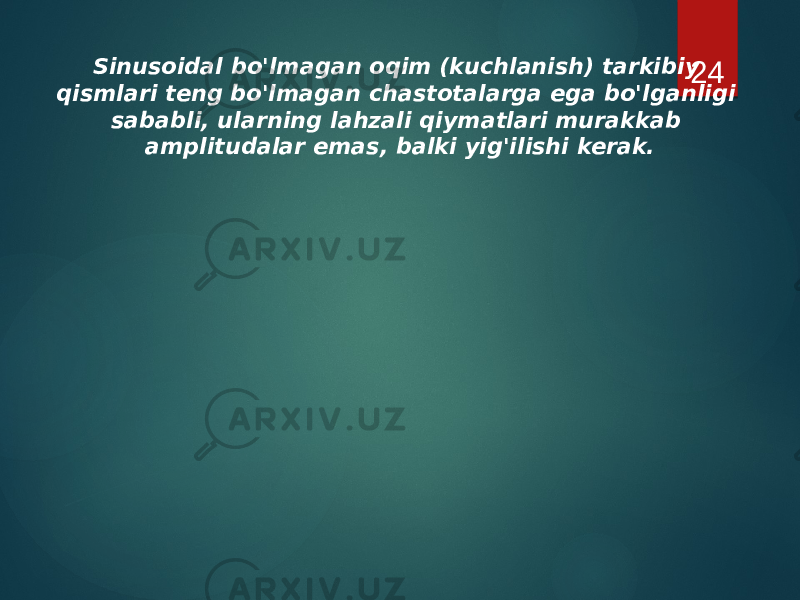 24

Sinusoidal bo'lmagan oqim (kuchlanish) tarkibiy qismlari teng bo'lmagan chastotalarga ega bo'lganligi sababli, ularning lahzali qiymatlari murakkab amplitudalar emas, balki yig'ilishi kerak.

ARXIV.UZ

ARXIV.UZ

ARXIV.UZ

ARXIV.UZ